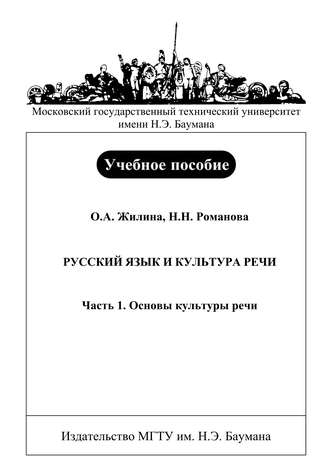 Московский государственный технический университет имени Н.Э. Баумана

Учебное пособие

О.А. Жилина, Н.Н. Романова

РУССКИЙ ЯЗЫК И КУЛЬТУРА РЕЧИ

Часть 1. Основы культуры речи

Издательство МГТУ им. Н.Э. Баумана